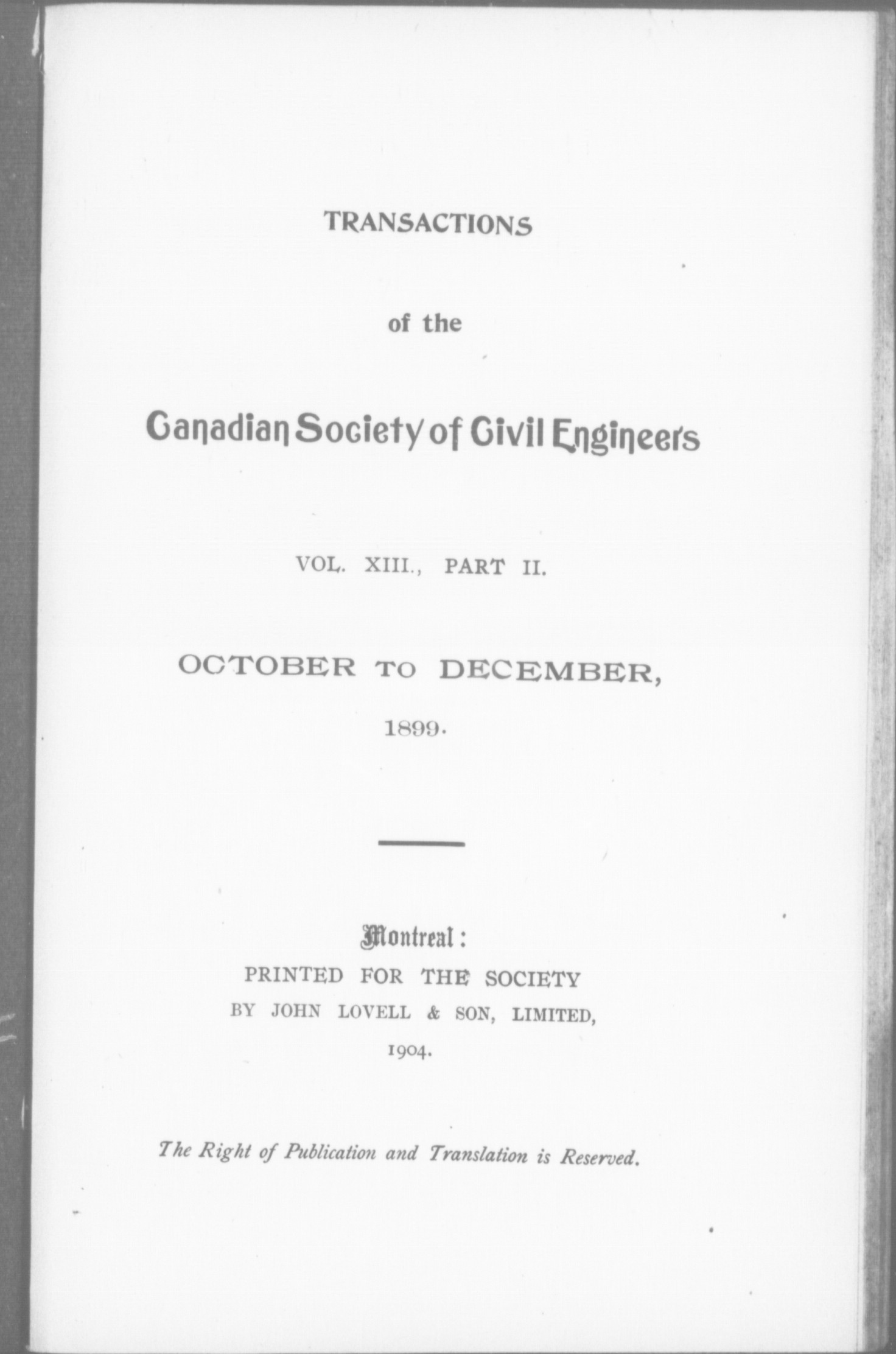 TRANSACTIONS

of the

Canadian Society of Civil Engineers

VOL. XIII., PART II.

OCTOBER TO DECEMBER,

1899.

Montreal:
PRINTED FOR THE SOCIETY
BY JOHN LOVELL & SON, LIMITED,
1904.

The Right of Publication and Translation is Reserved.